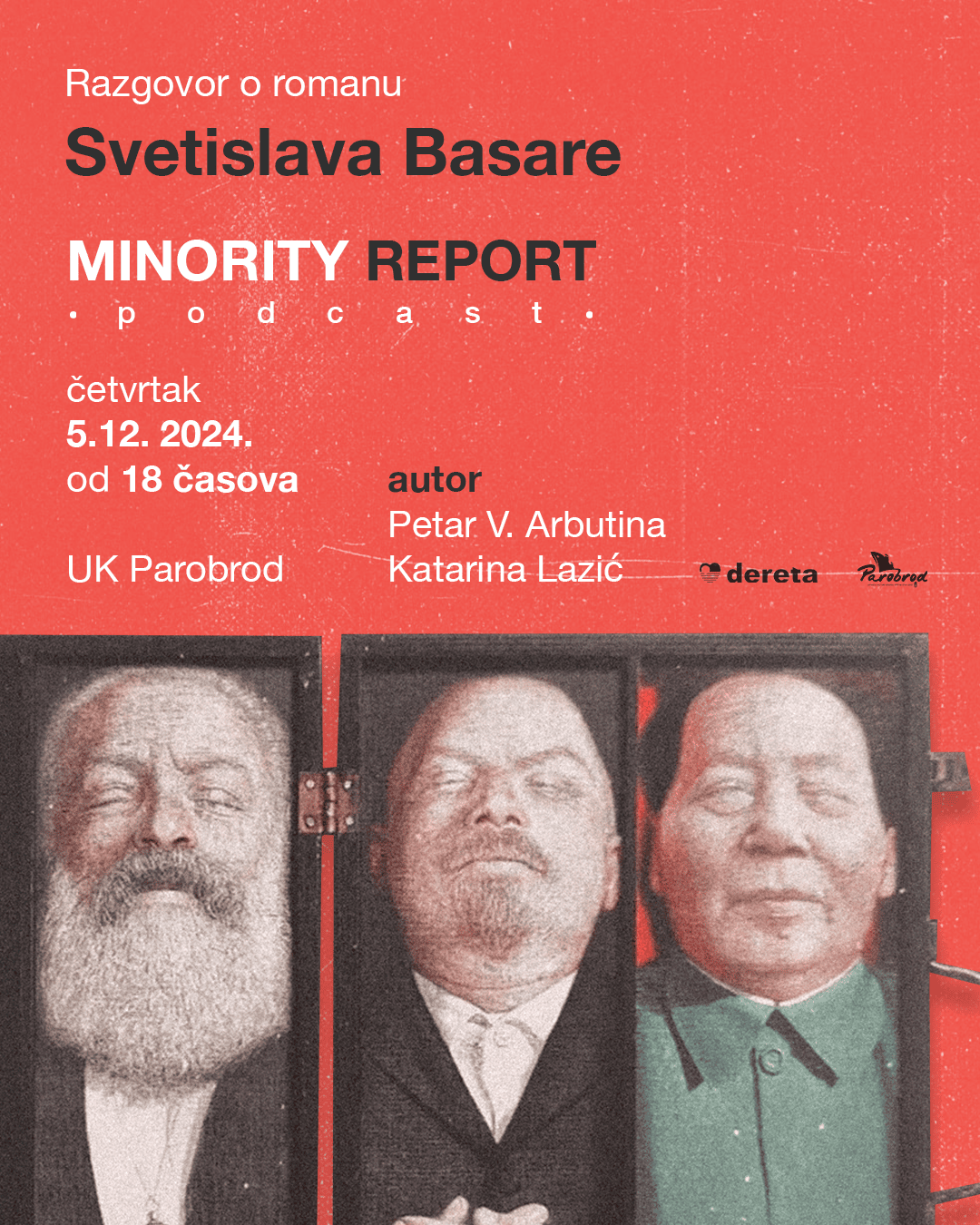 Razgovor o romanu

Svetislava Basare

MINORITY REPORT

• p o d c a s t •

četvrtak
5.12. 2024.
od 18 časova

UK Parobrod

autor
Petar V. Arbutina
Katarina Lazić

dereta

Parobrod